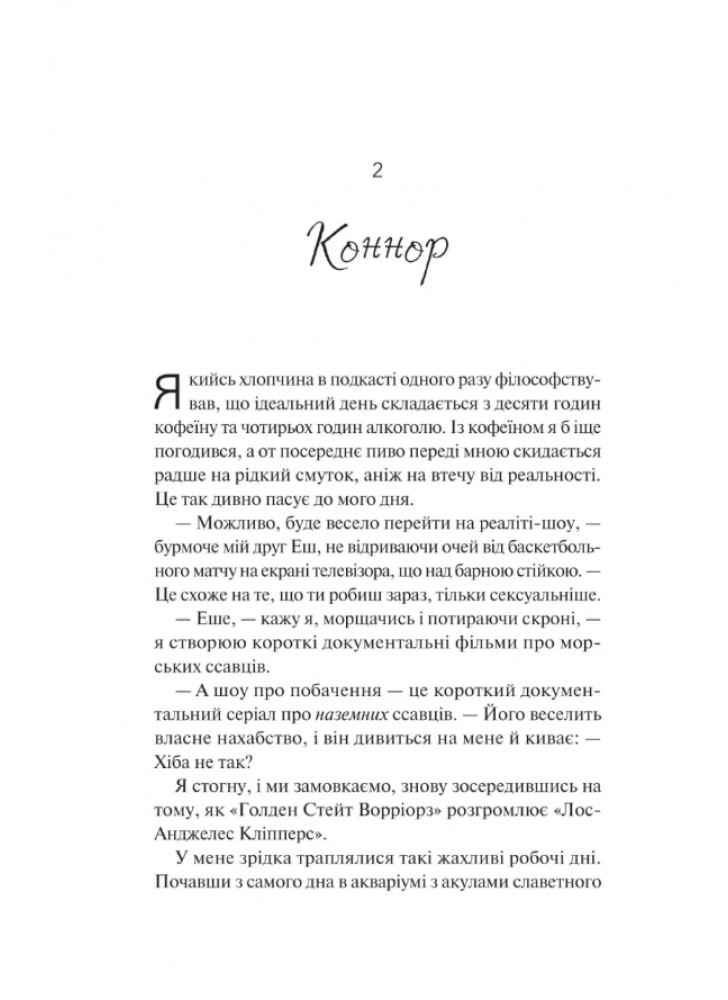 2

Коннор

Якийсь хлопчина в подкасті одного разу філософствував, що ідеальний день складається з десяти годин кофеїну та чотирьох годин алкоголю. Із кофеїном я б іще погодився, а от посереднє пиво переді мною скидається радше на рідкий смуток, аніж на втечу від реальності. Це так дивно пасує до мого дня.

— Можливо, буде весело перейти на реаліті-шоу, — бурмоче мій друг Еш, не відриваючи очей від баскетбольного матчу на екрані телевізора, що над барною стійкою. — Це схоже на те, що ти робиш зараз, тільки сексуальніше.

— Еше, — кажу я, морщачись і потираючи скроні, — я створюю короткі документальні фільми про морських ссавців.

— А шоу про побачення — це короткий документальний серіал про наземних ссавців. — Його веселить власне нахабство, і він дивиться на мене й киває: — Хіба не так?

Я стогну, і ми замовкаємо, знову зосередившись на тому, як «Голден Стейт Ворріорз» розгромлює «Лос-Анджелес Кліпперс».

У мене зрідка траплялися такі жахливі робочі дні. Почавши з самого дна в акваріумі з акулами славетного